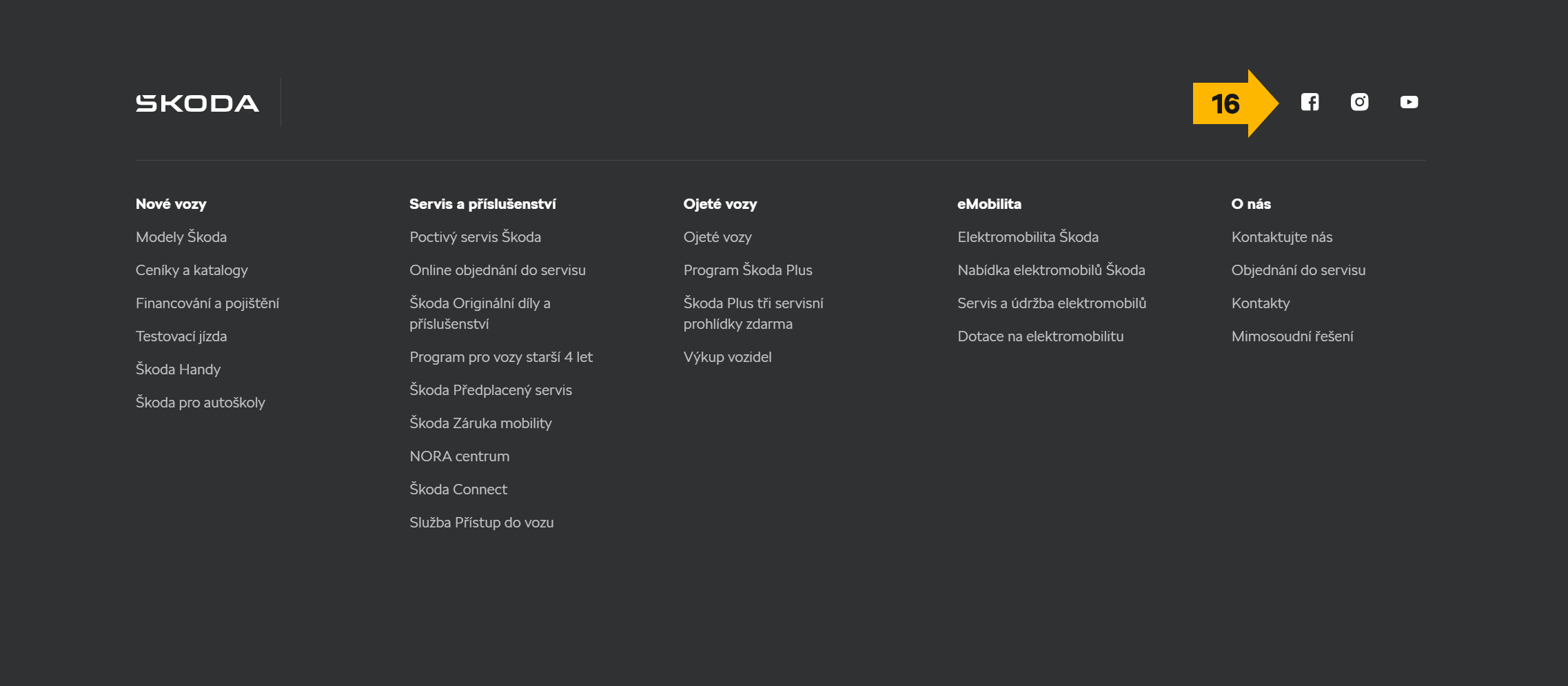 ŠKODA

16

Nové vozy
Modely Škoda
Ceníky a katalogy
Financování a pojištění
Testovací jízda
Škoda Handy
Škoda pro autoškoly

Servis a příslušenství
Poctivý servis Škoda
Online objednání do servisu
Škoda Originální díly a příslušenství
Program pro vozy starší 4 let
Škoda Předplacený servis
Škoda Záruka mobility
NORA centrum
Škoda Connect
Služba Přístup do vozu

Ojeté vozy
Ojeté vozy
Program Škoda Plus
Škoda Plus tři servisní prohlídky zdarma
Výkup vozidel

eMobilita
Elektromobilita Škoda
Nabídka elektromobilů Škoda
Servis a údržba elektromobilů
Dotace na elektromobilitu

O nás
Kontaktujte nás
Objednání do servisu
Kontakty
Mimosoudní řešení